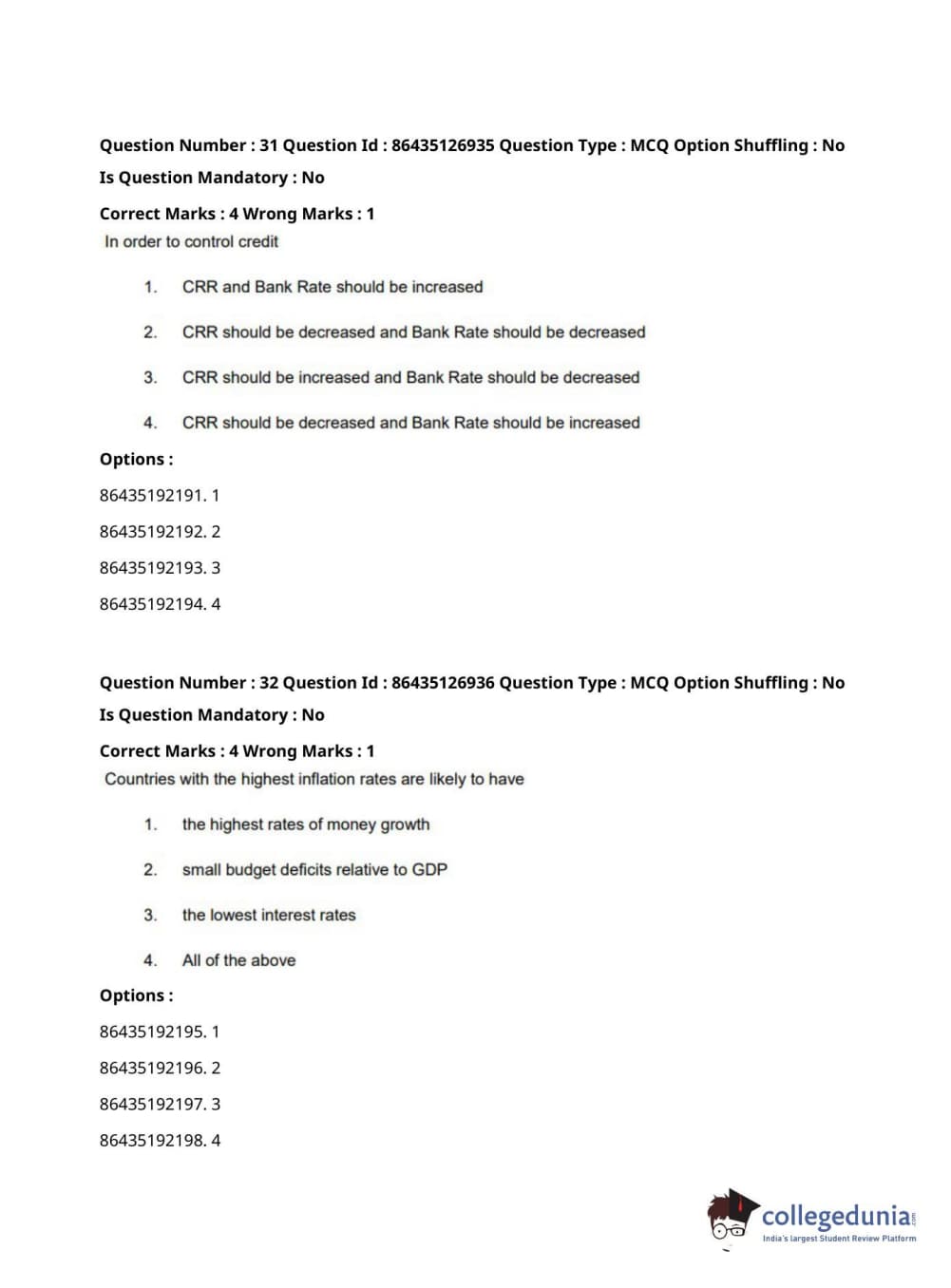 Question Number : 31 Question Id : 86435126935 Question Type : MCQ Option Shuffling : No
Is Question Mandatory : No
Correct Marks : 4 Wrong Marks : 1
In order to control credit

1. CRR and Bank Rate should be increased

2. CRR should be decreased and Bank Rate should be decreased

3. CRR should be increased and Bank Rate should be decreased

4. CRR should be decreased and Bank Rate should be increased

Options :
86435192191. 1
86435192192. 2
86435192193. 3
86435192194. 4

Question Number : 32 Question Id : 86435126936 Question Type : MCQ Option Shuffling : No
Is Question Mandatory : No
Correct Marks : 4 Wrong Marks : 1
Countries with the highest inflation rates are likely to have

1. the highest rates of money growth

2. small budget deficits relative to GDP

3. the lowest interest rates

4. All of the above

Options :
86435192195. 1
86435192196. 2
86435192197. 3
86435192198. 4

collegedunia.com
India's largest Student Review Platform